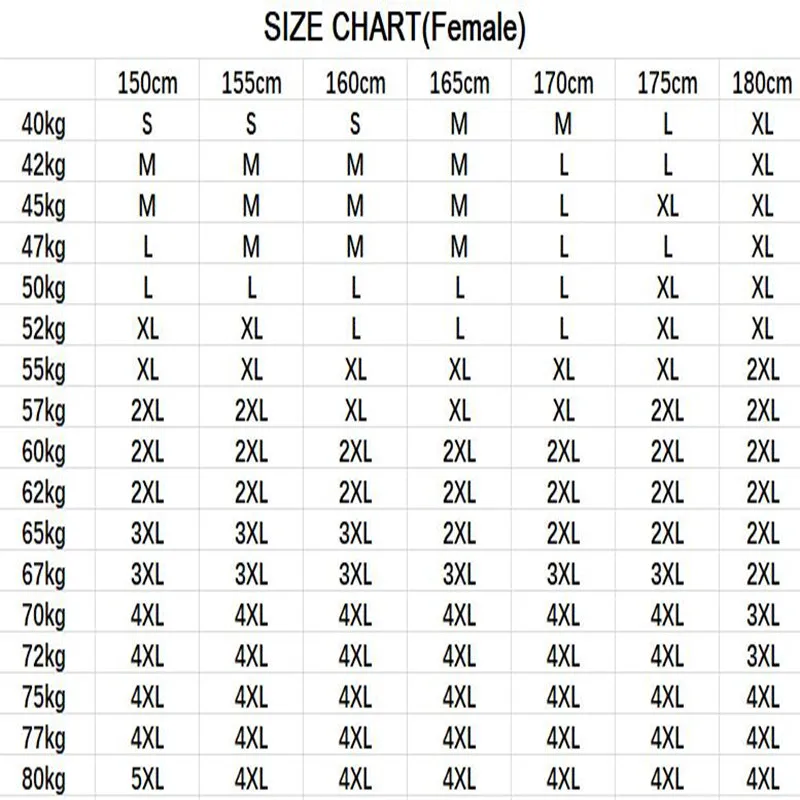 SIZE CHART(Female)

| | 150cm | 155cm | 160cm | 165cm | 170cm | 175cm | 180cm |
|---|---|---|---|---|---|---|---|
| 40kg | S | S | S | M | M | L | XL |
| 42kg | M | M | M | M | L | L | XL |
| 45kg | M | M | M | M | L | XL | XL |
| 47kg | L | M | M | M | L | L | XL |
| 50kg | L | L | L | L | L | XL | XL |
| 52kg | XL | XL | L | L | L | XL | XL |
| 55kg | XL | XL | XL | XL | XL | XL | 2XL |
| 57kg | 2XL | 2XL | XL | XL | XL | 2XL | 2XL |
| 60kg | 2XL | 2XL | 2XL | 2XL | 2XL | 2XL | 2XL |
| 62kg | 2XL | 2XL | 2XL | 2XL | 2XL | 2XL | 2XL |
| 65kg | 3XL | 3XL | 3XL | 2XL | 2XL | 2XL | 2XL |
| 67kg | 3XL | 3XL | 3XL | 3XL | 3XL | 3XL | 2XL |
| 70kg | 4XL | 4XL | 4XL | 4XL | 4XL | 4XL | 3XL |
| 72kg | 4XL | 4XL | 4XL | 4XL | 4XL | 4XL | 3XL |
| 75kg | 4XL | 4XL | 4XL | 4XL | 4XL | 4XL | 4XL |
| 77kg | 4XL | 4XL | 4XL | 4XL | 4XL | 4XL | 4XL |
| 80kg | 5XL | 4XL | 4XL | 4XL | 4XL | 4XL | 4XL |